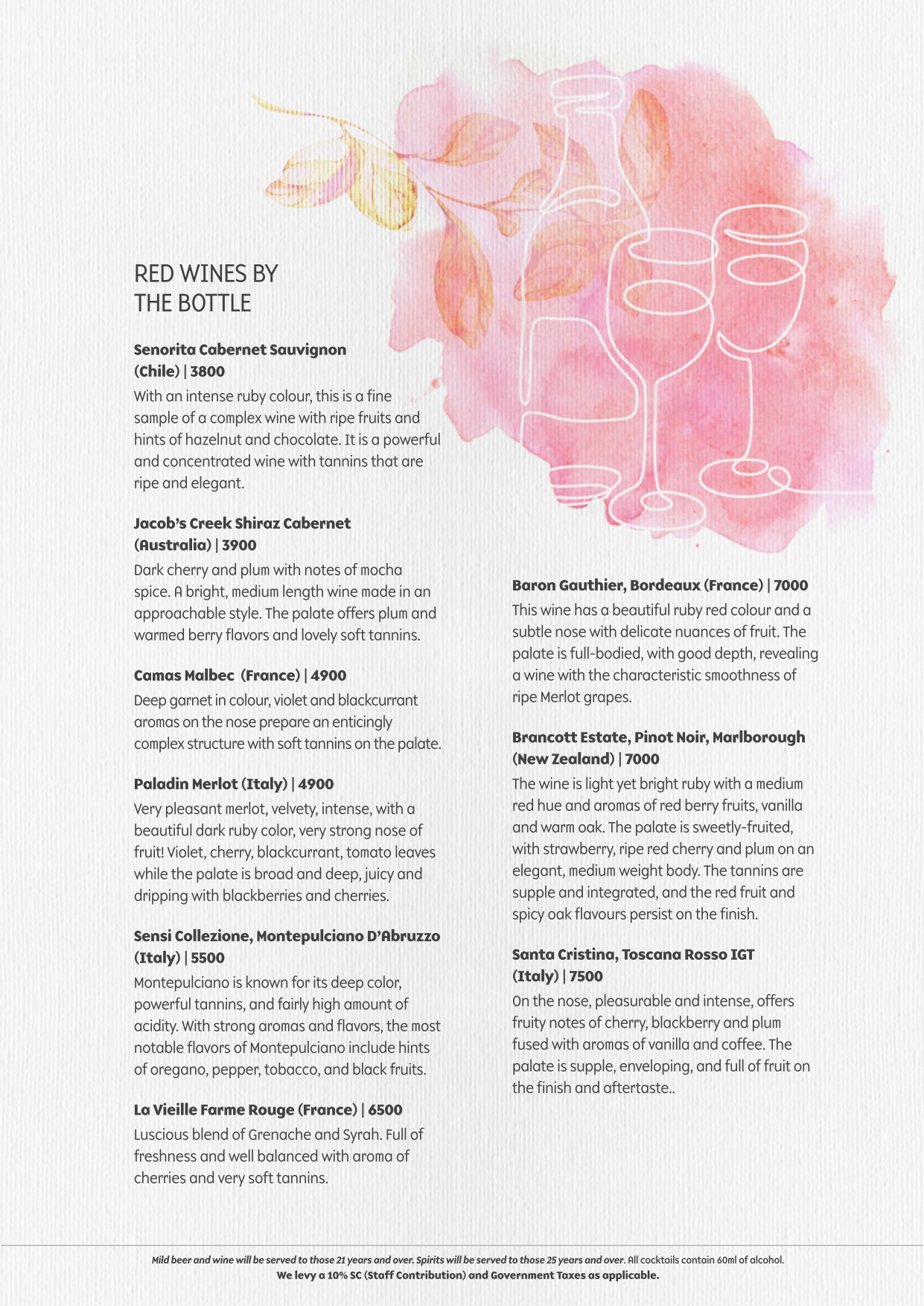 RED WINES BY THE BOTTLE

Senorita Cabernet Sauvignon (Chile) | 3800
With an intense ruby colour, this is a fine sample of a complex wine with ripe fruits and hints of hazelnut and chocolate. It is a powerful and concentrated wine with tannins that are ripe and elegant.

Jacob's Creek Shiraz Cabernet (Australia) | 3900
Dark cherry and plum with notes of mocha spice. A bright, medium length wine made in an approachable style. The palate offers plum and warmed berry flavors and lovely soft tannins.

Camas Malbec (France) | 4900
Deep garnet in colour, violet and blackcurrant aromas on the nose prepare an enticingly complex structure with soft tannins on the palate.

Paladin Merlot (Italy) | 4900
Very pleasant merlot, velvety, intense, with a beautiful dark ruby color, very strong nose of fruit! Violet, cherry, blackcurrant, tomato leaves while the palate is broad and deep, juicy and dripping with blackberries and cherries.

Sensi Collezione, Montepulciano D'Abruzzo (Italy) | 5500
Montepulciano is known for its deep color, powerful tannins, and fairly high amount of acidity. With strong aromas and flavors, the most notable flavors of Montepulciano include hints of oregano, pepper, tobacco, and black fruits.

La Vieille Farme Rouge (France) | 6500
Luscious blend of Grenache and Syrah. Full of freshness and well balanced with aroma of cherries and very soft tannins.

Baron Gauthier, Bordeaux (France) | 7000
This wine has a beautiful ruby red colour and a subtle nose with delicate nuances of fruit. The palate is full-bodied, with good depth, revealing a wine with the characteristic smoothness of ripe Merlot grapes.

Brancott Estate, Pinot Noir, Marlborough (New Zealand) | 7000
The wine is light yet bright ruby with a medium red hue and aromas of red berry fruits, vanilla and warm oak. The palate is sweetly-fruited, with strawberry, ripe red cherry and plum on an elegant, medium weight body. The tannins are supple and integrated, and the red fruit and spicy oak flavours persist on the finish.

Santa Cristina, Toscana Rosso IGT (Italy) | 7500
On the nose, pleasurable and intense, offers fruity notes of cherry, blackberry and plum fused with aromas of vanilla and coffee. The palate is supple, enveloping, and full of fruit on the finish and aftertaste..

Mild beer and wine will be served to those 21 years and over. Spirits will be served to those 25 years and over. All cocktails contain 60ml of alcohol.
We levy a 10% SC (Staff Contribution) and Government Taxes as applicable.